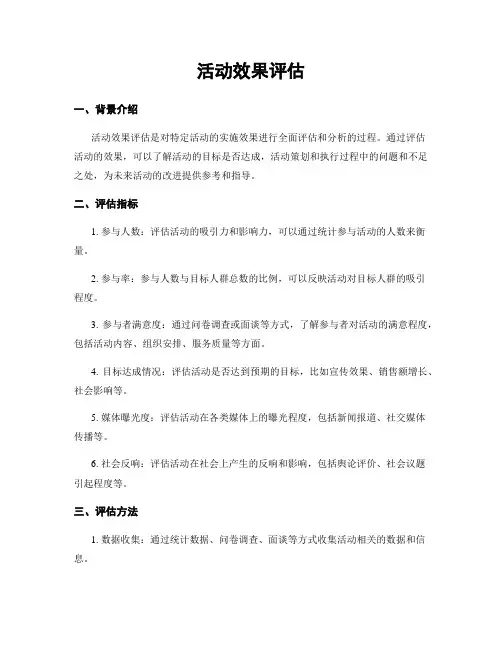 活动效果评估

一、背景介绍

活动效果评估是对特定活动的实施效果进行全面评估和分析的过程。通过评估活动的效果，可以了解活动的目标是否达成，活动策划和执行过程中的问题和不足之处，为未来活动的改进提供参考和指导。

二、评估指标

1. 参与人数：评估活动的吸引力和影响力，可以通过统计参与活动的人数来衡量。

2. 参与率：参与人数与目标人群总数的比例，可以反映活动对目标人群的吸引程度。

3. 参与者满意度：通过问卷调查或面谈等方式，了解参与者对活动的满意程度，包括活动内容、组织安排、服务质量等方面。

4. 目标达成情况：评估活动是否达到预期的目标，比如宣传效果、销售额增长、社会影响等。

5. 媒体曝光度：评估活动在各类媒体上的曝光程度，包括新闻报道、社交媒体传播等。

6. 社会反响：评估活动在社会上产生的反响和影响，包括舆论评价、社会议题引起程度等。

三、评估方法

1. 数据收集：通过统计数据、问卷调查、面谈等方式收集活动相关的数据和信息。